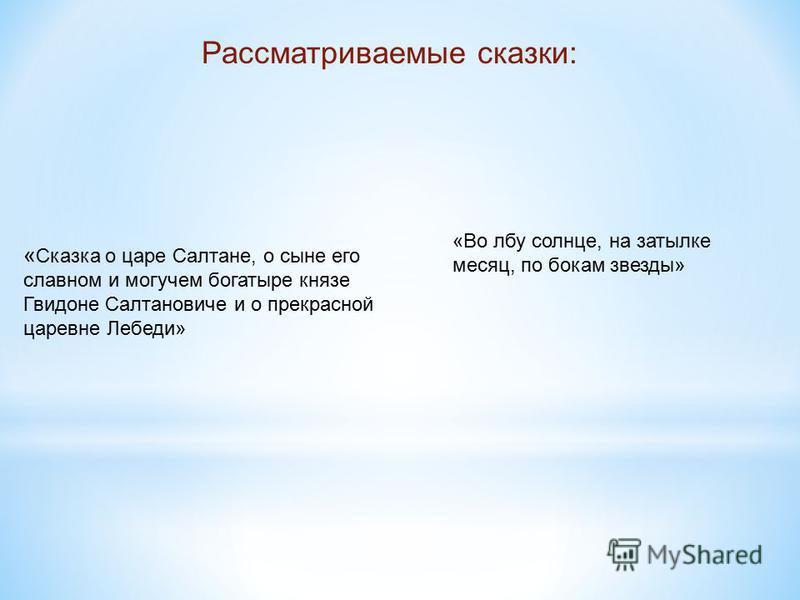 Рассматриваемые сказки:

«Сказка о царе Салтане, о сыне его славном и могучем богатыре князе Гвидоне Салтановиче и о прекрасной царевне Лебеди»

«Во лбу солнце, на затылке месяц, по бокам звезды»

MyShared